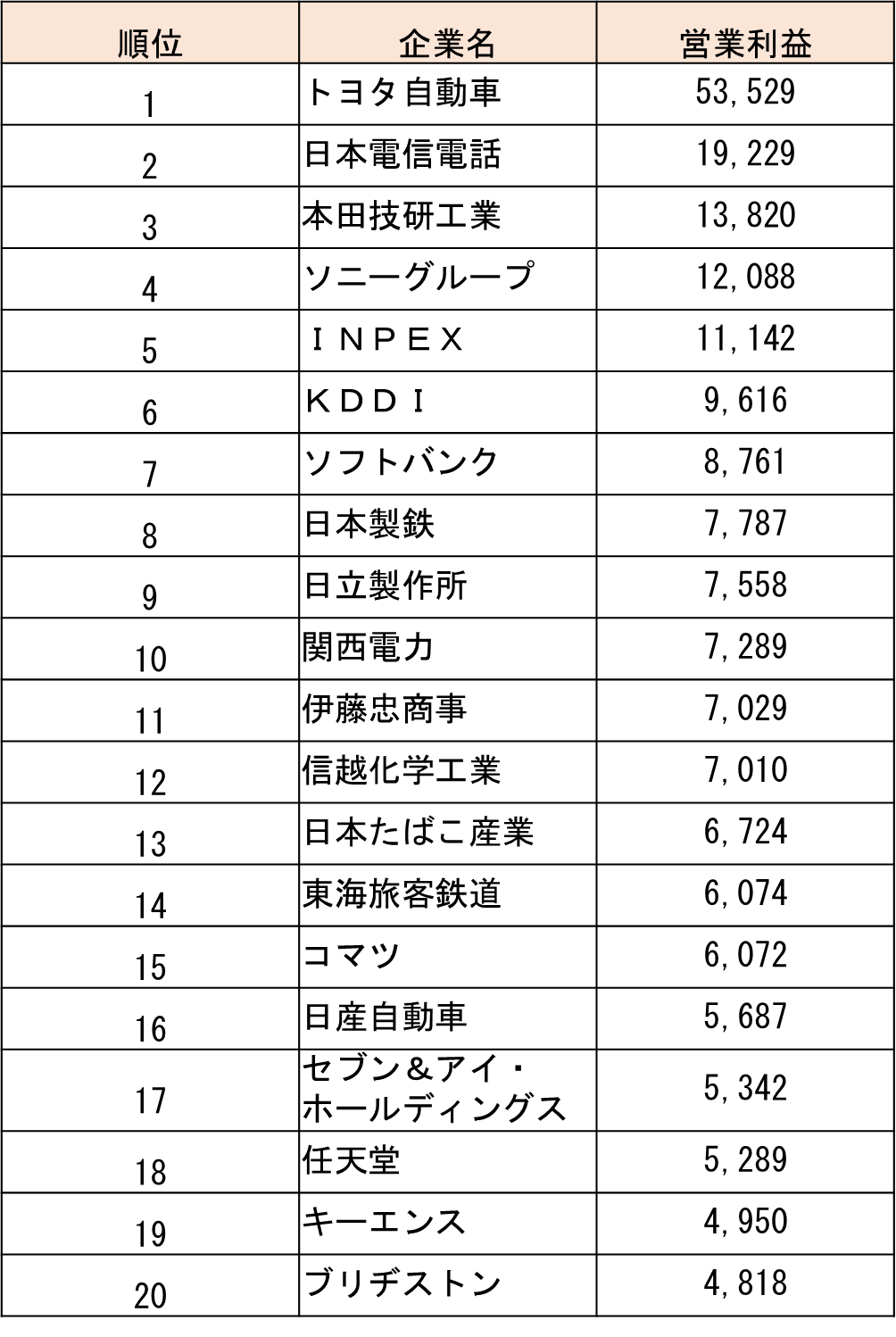 | 順位 | 企業名 | 営業利益 |
|---|---|---|
| 1 | トヨタ自動車 | 53,529 |
| 2 | 日本電信電話 | 19,229 |
| 3 | 本田技研工業 | 13,820 |
| 4 | ソニーグループ | 12,088 |
| 5 | ＩＮＰＥＸ | 11,142 |
| 6 | ＫＤＤＩ | 9,616 |
| 7 | ソフトバンク | 8,761 |
| 8 | 日本製鉄 | 7,787 |
| 9 | 日立製作所 | 7,558 |
| 10 | 関西電力 | 7,289 |
| 11 | 伊藤忠商事 | 7,029 |
| 12 | 信越化学工業 | 7,010 |
| 13 | 日本たばこ産業 | 6,724 |
| 14 | 東海旅客鉄道 | 6,074 |
| 15 | コマツ | 6,072 |
| 16 | 日産自動車 | 5,687 |
| 17 | セブン＆アイ・ホールディングス | 5,342 |
| 18 | 任天堂 | 5,289 |
| 19 | キーエンス | 4,950 |
| 20 | ブリヂストン | 4,818 |